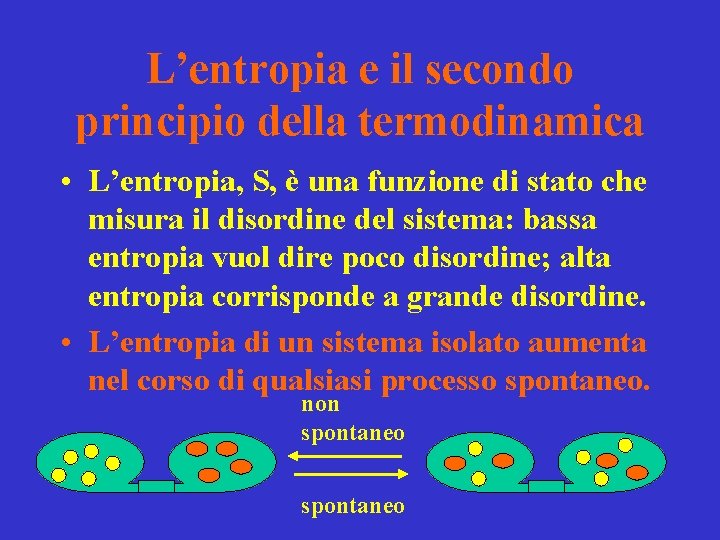 L’entropia e il secondo principio della termodinamica

• L’entropia, S, è una funzione di stato che misura il disordine del sistema: bassa entropia vuol dire poco disordine; alta entropia corrisponde a grande disordine.

• L’entropia di un sistema isolato aumenta nel corso di qualsiasi processo spontaneo.

non spontaneo

spontaneo